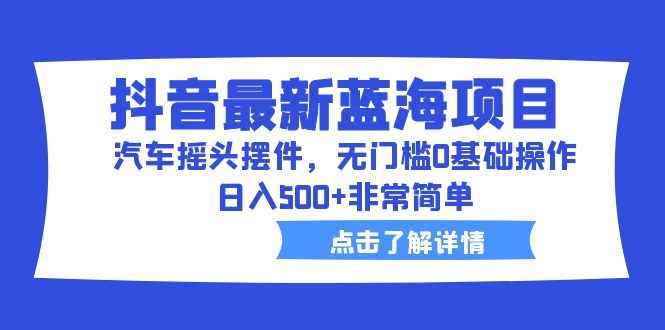 抖音最新蓝海项目

汽车摇头摆件，无门槛0基础操作
日入500+非常简单

点击了解详情